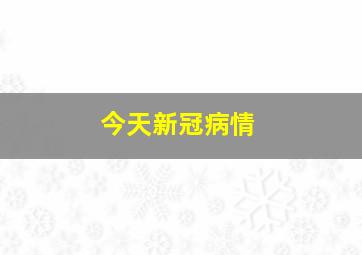 今天新冠病情